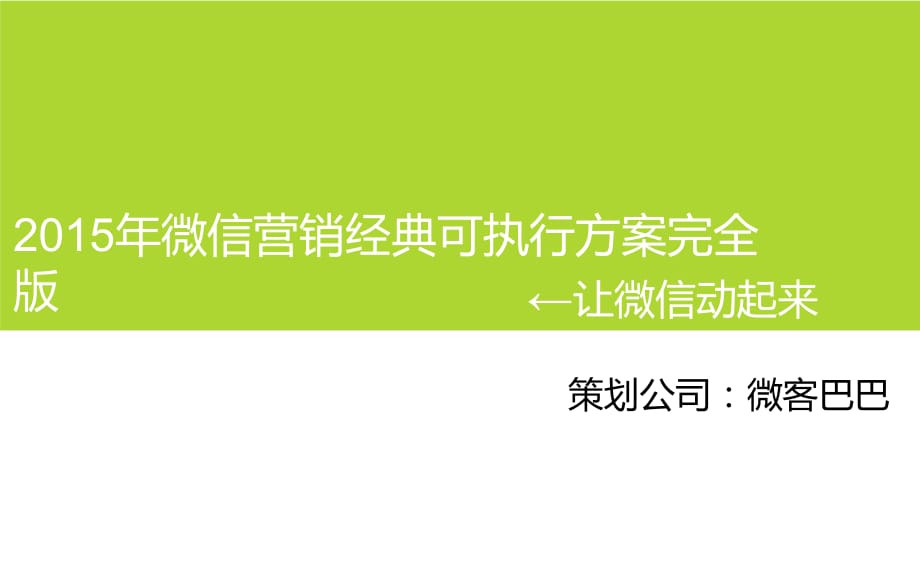 2015年微信营销经典可执行方案完全版

←让微信动起来

策划公司：微客巴巴